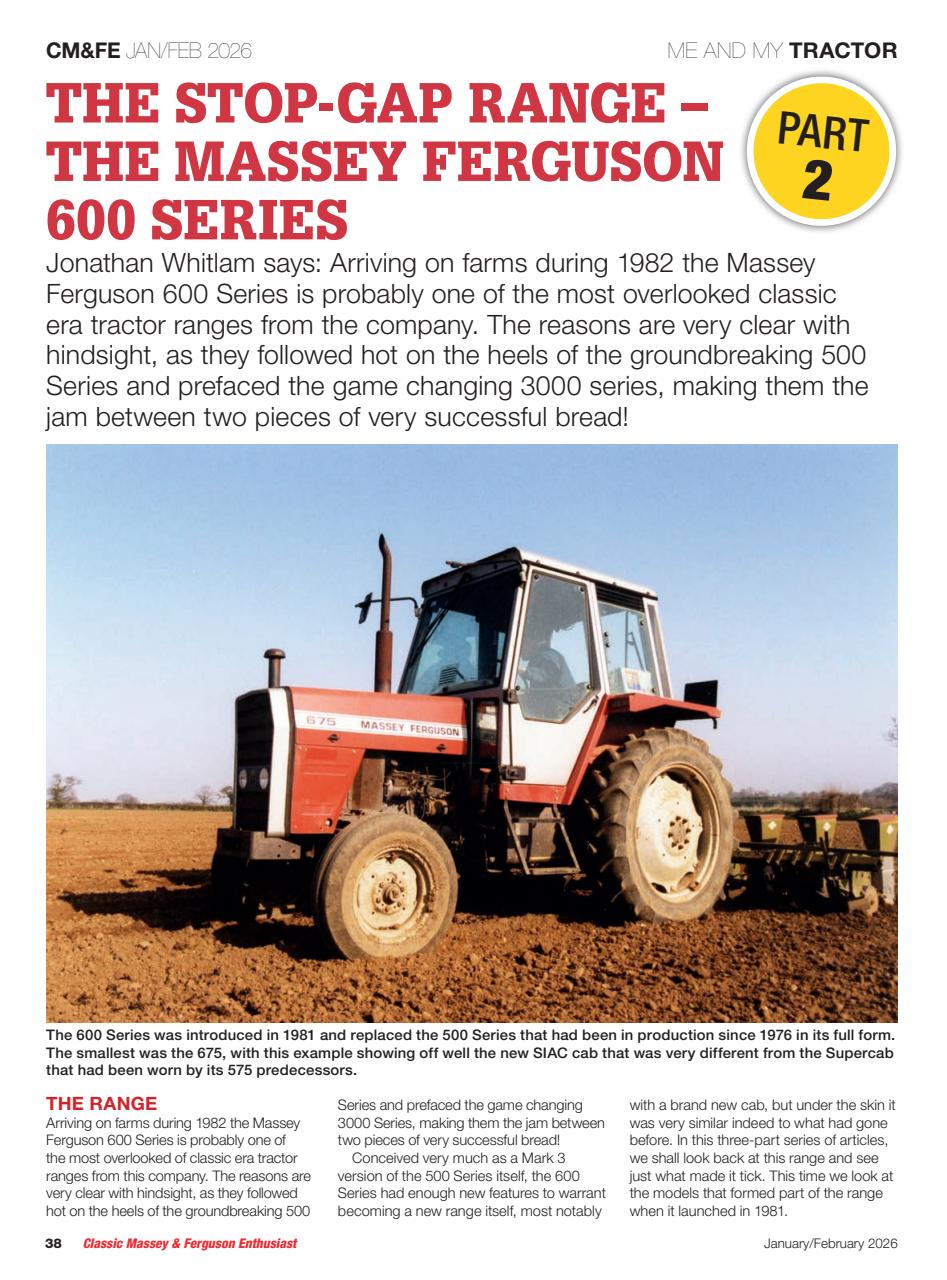 CM&FE JAN/FEB 2026

ME AND MY TRACTOR

THE STOP-GAP RANGE – THE MASSEY FERGUSON 600 SERIES

PART 2

Jonathan Whitlam says: Arriving on farms during 1982 the Massey Ferguson 600 Series is probably one of the most overlooked classic era tractor ranges from the company. The reasons are very clear with hindsight, as they followed hot on the heels of the groundbreaking 500 Series and prefaced the game changing 3000 series, making them the jam between two pieces of very successful bread!

675 MASSEY FERGUSON

The 600 Series was introduced in 1981 and replaced the 500 Series that had been in production since 1976 in its full form. The smallest was the 675, with this example showing off well the new SIAC cab that was very different from the Supercab that had been worn by its 575 predecessors.

THE RANGE

Arriving on farms during 1982 the Massey Ferguson 600 Series is probably one of the most overlooked of classic era tractor ranges from this company. The reasons are very clear with hindsight, as they followed hot on the heels of the groundbreaking 500 Series and prefaced the game changing 3000 Series, making them the jam between two pieces of very successful bread!

Conceived very much as a Mark 3 version of the 500 Series itself, the 600 Series had enough new features to warrant becoming a new range itself, most notably with a brand new cab, but under the skin it was very similar indeed to what had gone before. In this three-part series of articles, we shall look back at this range and see just what made it tick. This time we look at the models that formed part of the range when it launched in 1981.

38 Classic Massey & Ferguson Enthusiast

January/February 2026